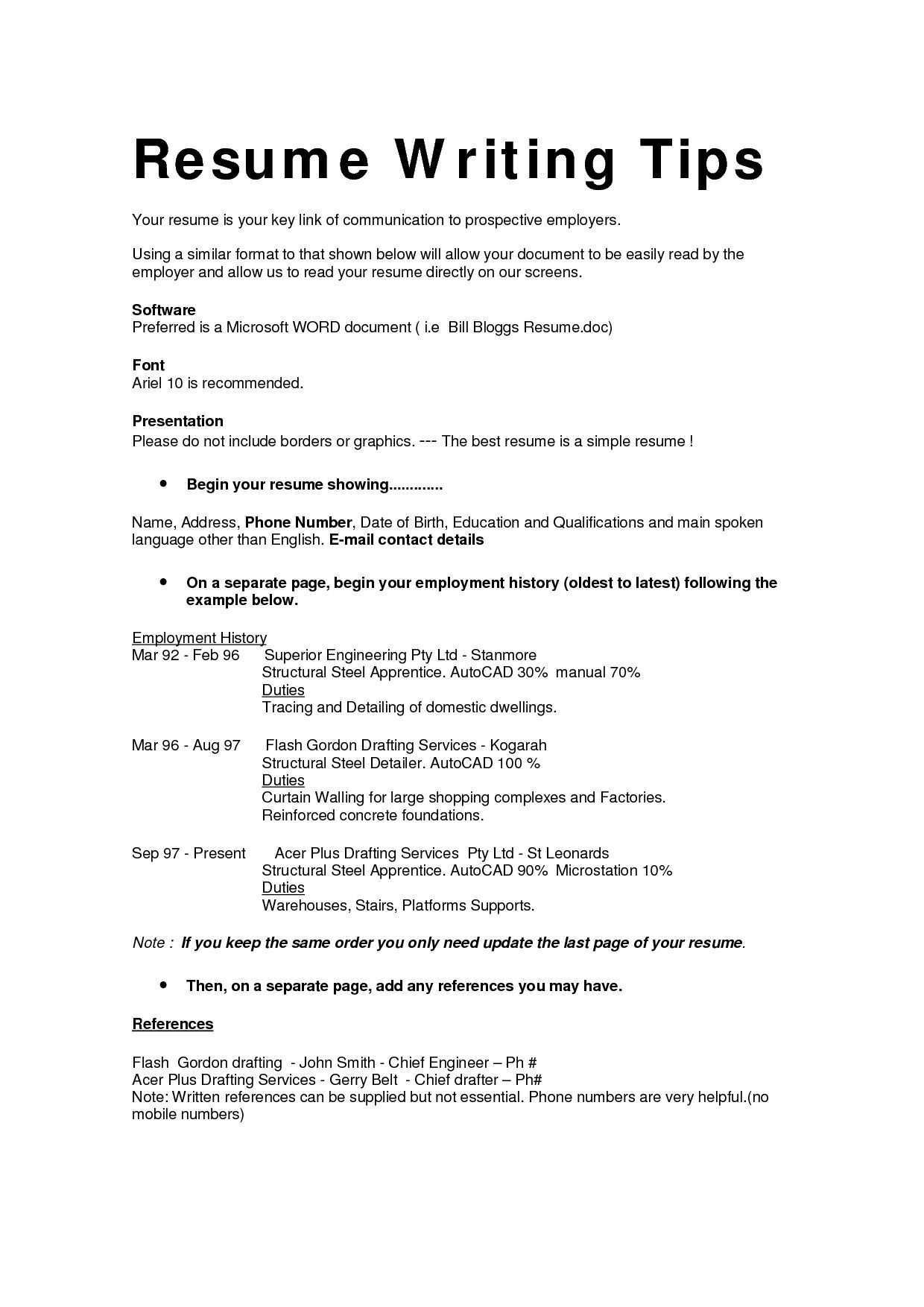 Resume Writing Tips

Your resume is your key link of communication to prospective employers.

Using a similar format to that shown below will allow your document to be easily read by the employer and allow us to read your resume directly on our screens.

Software
Preferred is a Microsoft WORD document ( i.e Bill Bloggs Resume.doc)

Font
Ariel 10 is recommended.

Presentation
Please do not include borders or graphics. --- The best resume is a simple resume !

• Begin your resume showing.............

Name, Address, Phone Number, Date of Birth, Education and Qualifications and main spoken language other than English. E-mail contact details

• On a separate page, begin your employment history (oldest to latest) following the example below.

Employment History
Mar 92 - Feb 96 Superior Engineering Pty Ltd - Stanmore
Structural Steel Apprentice. AutoCAD 30% manual 70%
Duties
Tracing and Detailing of domestic dwellings.

Mar 96 - Aug 97 Flash Gordon Drafting Services - Kogarah
Structural Steel Detailer. AutoCAD 100 %
Duties
Curtain Walling for large shopping complexes and Factories.
Reinforced concrete foundations.

Sep 97 - Present Acer Plus Drafting Services Pty Ltd - St Leonards
Structural Steel Apprentice. AutoCAD 90% Microstation 10%
Duties
Warehouses, Stairs, Platforms Supports.

Note : If you keep the same order you only need update the last page of your resume.

• Then, on a separate page, add any references you may have.

References

Flash Gordon drafting - John Smith - Chief Engineer – Ph #
Acer Plus Drafting Services - Gerry Belt - Chief drafter – Ph#
Note: Written references can be supplied but not essential. Phone numbers are very helpful.(no mobile numbers)